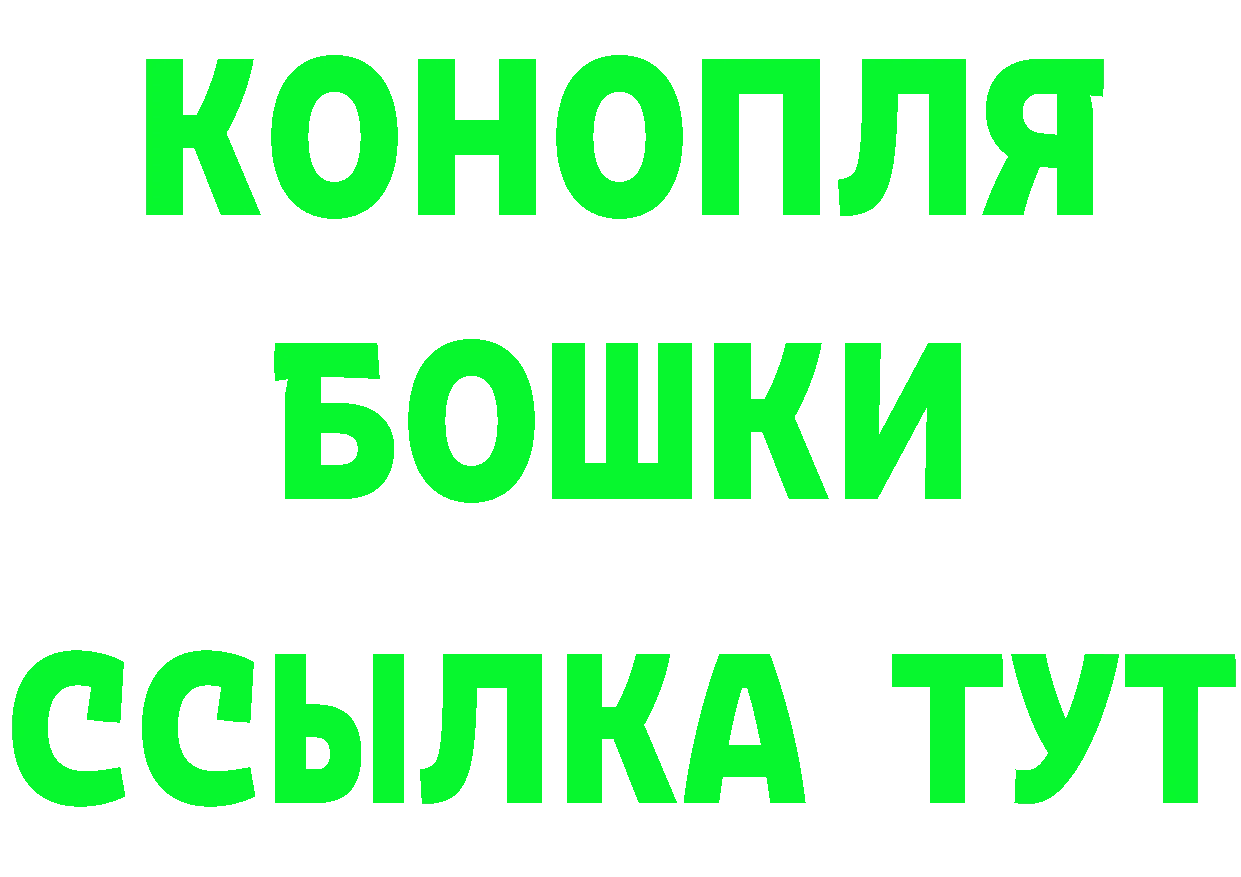 КОНОПЛЯ
БОШКИ
ССЫЛКА ТУТ